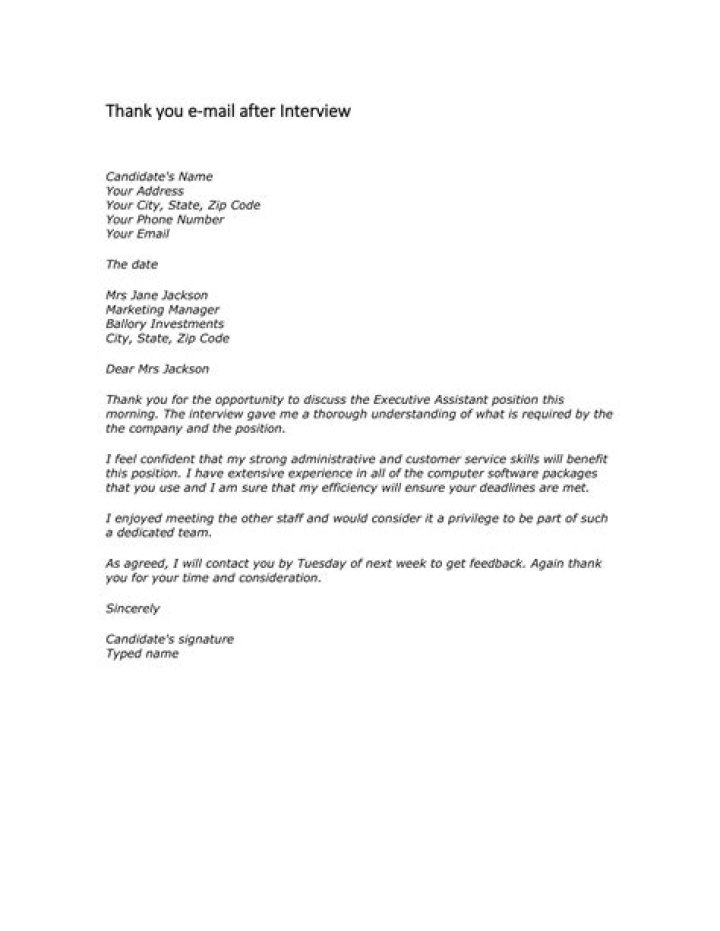 Thank you e-mail after Interview

Candidate's Name
Your Address
Your City, State, Zip Code
Your Phone Number
Your Email

The date

Mrs Jane Jackson
Marketing Manager
Ballory Investments
City, State, Zip Code

Dear Mrs Jackson

Thank you for the opportunity to discuss the Executive Assistant position this morning. The interview gave me a thorough understanding of what is required by the the company and the position.

I feel confident that my strong administrative and customer service skills will benefit this position. I have extensive experience in all of the computer software packages that you use and I am sure that my efficiency will ensure your deadlines are met.

I enjoyed meeting the other staff and would consider it a privilege to be part of such a dedicated team.

As agreed, I will contact you by Tuesday of next week to get feedback. Again thank you for your time and consideration.

Sincerely

Candidate's signature
Typed name